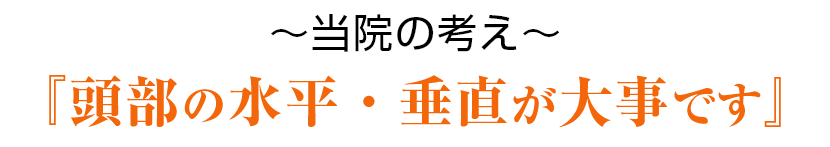 ～当院の考え～

『頭部の水平・垂直が大事です』